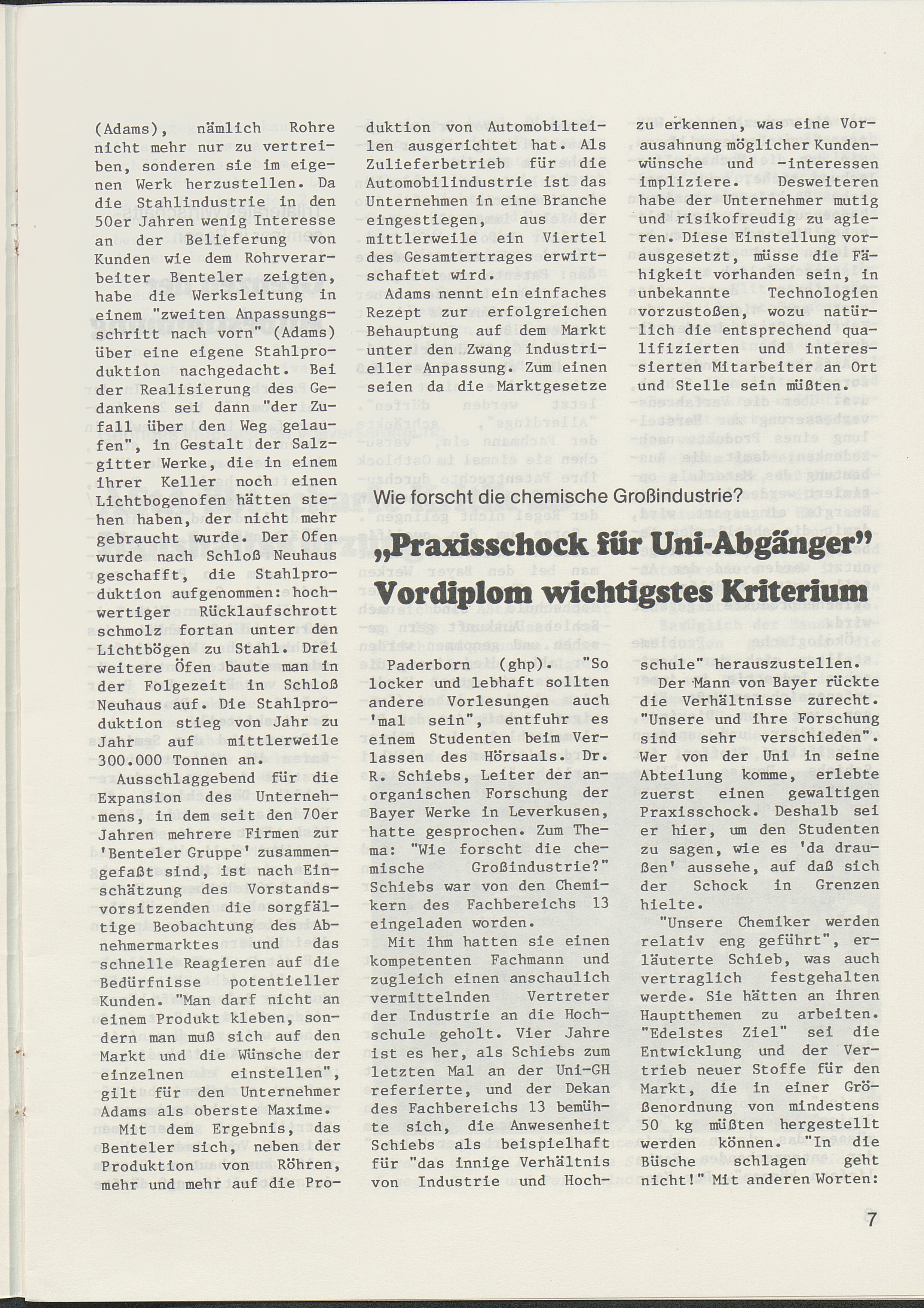 (Adams), nämlich Rohre nicht mehr nur zu vertreiben, sonderen sie im eigenen Werk herzustellen. Da die Stahlindustrie in den 50er Jahren wenig Interesse an der Belieferung von Kunden wie dem Rohrverarbeiter Benteler zeigten, habe die Werksleitung in einem "zweiten Anpassungsschritt nach vorn" (Adams) über eine eigene Stahlproduktion nachgedacht. Bei der Realisierung des Gedankens sei dann "der Zufall über den Weg gelaufen", in Gestalt der Salzgitter Werke, die in einem ihrer Keller noch einen Lichtbogenofen hätten stehen haben, der nicht mehr gebraucht wurde. Der Ofen wurde nach Schloß Neuhaus geschafft, die Stahlproduktion aufgenommen: hochwertiger Rücklaufschrott schmolz fortan unter den Lichtbögen zu Stahl. Drei weitere Öfen baute man in der Folgezeit in Schloß Neuhaus auf. Die Stahlproduktion stieg von Jahr zu Jahr auf mittlerweile 300.000 Tonnen an.

Ausschlaggebend für die Expansion des Unternehmens, in dem seit den 70er Jahren mehrere Firmen zur 'Benteler Gruppe' zusammengefaßt sind, ist nach Einschätzung des Vorstandsvorsitzenden die sorgfältige Beobachtung des Abnehmermarktes und das schnelle Reagieren auf die Bedürfnisse potentieller Kunden. "Man darf nicht an einem Produkt kleben, sondern man muß sich auf den Markt und die Wünsche der einzelnen einstellen", gilt für den Unternehmer Adams als oberste Maxime.

Mit dem Ergebnis, das Benteler sich, neben der Produktion von Röhren, mehr und mehr auf die Produktion von Automobilteilen ausgerichtet hat. Als Zulieferbetrieb für die Automobilindustrie ist das Unternehmen in eine Branche eingestiegen, aus der mittlerweile ein Viertel des Gesamtertrages erwirtschaftet wird.

Adams nennt ein einfaches Rezept zur erfolgreichen Behauptung auf dem Markt unter den Zwang industrieller Anpassung. Zum einen seien da die Marktgesetze zu erkennen, was eine Vorausahnung möglicher Kundenwünsche und -interessen impliziere. Desweiteren habe der Unternehmer mutig und risikofreudig zu agieren. Diese Einstellung vorausgesetzt, müsse die Fähigkeit vorhanden sein, in unbekannte Technologien vorzustoßen, wozu natürlich die entsprechend qualifizierten und interessierten Mitarbeiter an Ort und Stelle sein müßten.

Wie forscht die chemische Großindustrie?

„Praxisschock für Uni-Abgänger"
Vordiplom wichtigstes Kriterium

Paderborn (ghp). "So locker und lebhaft sollten andere Vorlesungen auch 'mal sein", entfuhr es einem Studenten beim Verlassen des Hörsaals. Dr. R. Schiebs, Leiter der anorganischen Forschung der Bayer Werke in Leverkusen, hatte gesprochen. Zum Thema: "Wie forscht die chemische Großindustrie?" Schiebs war von den Chemikern des Fachbereichs 13 eingeladen worden.

Mit ihm hatten sie einen kompetenten Fachmann und zugleich einen anschaulich vermittelnden Vertreter der Industrie an die Hochschule geholt. Vier Jahre ist es her, als Schiebs zum letzten Mal an der Uni-GH referierte, und der Dekan des Fachbereichs 13 bemühte sich, die Anwesenheit Schiebs als beispielhaft für "das innige Verhältnis von Industrie und Hochschule" herauszustellen.

Der Mann von Bayer rückte die Verhältnisse zurecht. "Unsere und ihre Forschung sind sehr verschieden". Wer von der Uni in seine Abteilung komme, erlebte zuerst einen gewaltigen Praxisschock. Deshalb sei er hier, um den Studenten zu sagen, wie es 'da draußen' aussehe, auf daß sich der Schock in Grenzen hielte.

"Unsere Chemiker werden relativ eng geführt", erläuterte Schieb, was auch vertraglich festgehalten werde. Sie hätten an ihren Hauptthemen zu arbeiten. "Edelstes Ziel" sei die Entwicklung und der Vertrieb neuer Stoffe für den Markt, die in einer Größenordnung von mindestens 50 kg müßten hergestellt werden können. "In die Büsche schlagen geht nicht!" Mit anderen Worten:

7